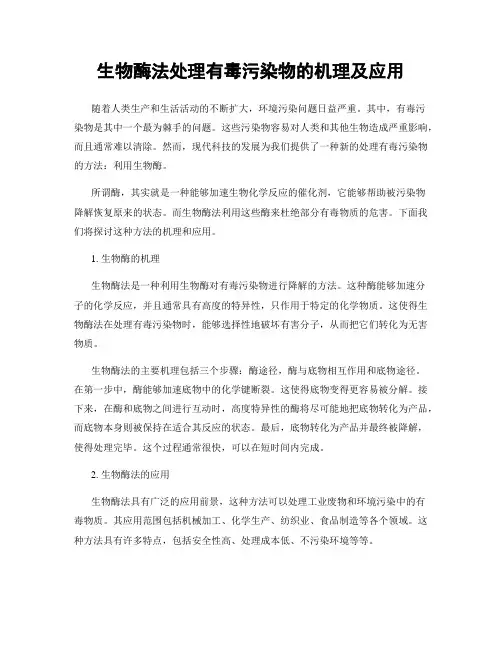 生物酶法处理有毒污染物的机理及应用

随着人类生产和生活活动的不断扩大，环境污染问题日益严重。其中，有毒污染物是其中一个最为棘手的问题。这些污染物容易对人类和其他生物造成严重影响，而且通常难以清除。然而，现代科技的发展为我们提供了一种新的处理有毒污染物的方法：利用生物酶。

所谓酶，其实就是一种能够加速生物化学反应的催化剂，它能够帮助被污染物降解恢复原来的状态。而生物酶法利用这些酶来杜绝部分有毒物质的危害。下面我们将探讨这种方法的机理和应用。

1. 生物酶的机理

生物酶法是一种利用生物酶对有毒污染物进行降解的方法。这种酶能够加速分子的化学反应，并且通常具有高度的特异性，只作用于特定的化学物质。这使得生物酶法在处理有毒污染物时，能够选择性地破坏有害分子，从而把它们转化为无害物质。

生物酶法的主要机理包括三个步骤：酶途径，酶与底物相互作用和底物途径。在第一步中，酶能够加速底物中的化学键断裂。这使得底物变得更容易被分解。接下来，在酶和底物之间进行互动时，高度特异性的酶将尽可能地把底物转化为产品，而底物本身则被保持在适合其反应的状态。最后，底物转化为产品并最终被降解，使得处理完毕。这个过程通常很快，可以在短时间内完成。

2. 生物酶法的应用

生物酶法具有广泛的应用前景，这种方法可以处理工业废物和环境污染中的有毒物质。其应用范围包括机械加工、化学生产、纺织业、食品制造等各个领域。这种方法具有许多特点，包括安全性高、处理成本低、不污染环境等等。